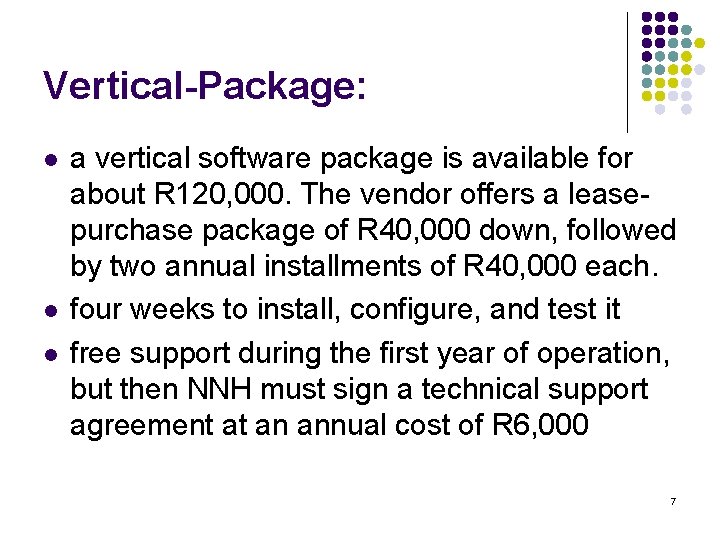 Vertical-Package:

• a vertical software package is available for about R120,000. The vendor offers a lease-purchase package of R40,000 down, followed by two annual installments of R40,000 each.
• four weeks to install, configure, and test it
• free support during the first year of operation, but then NNH must sign a technical support agreement at an annual cost of R6,000

7